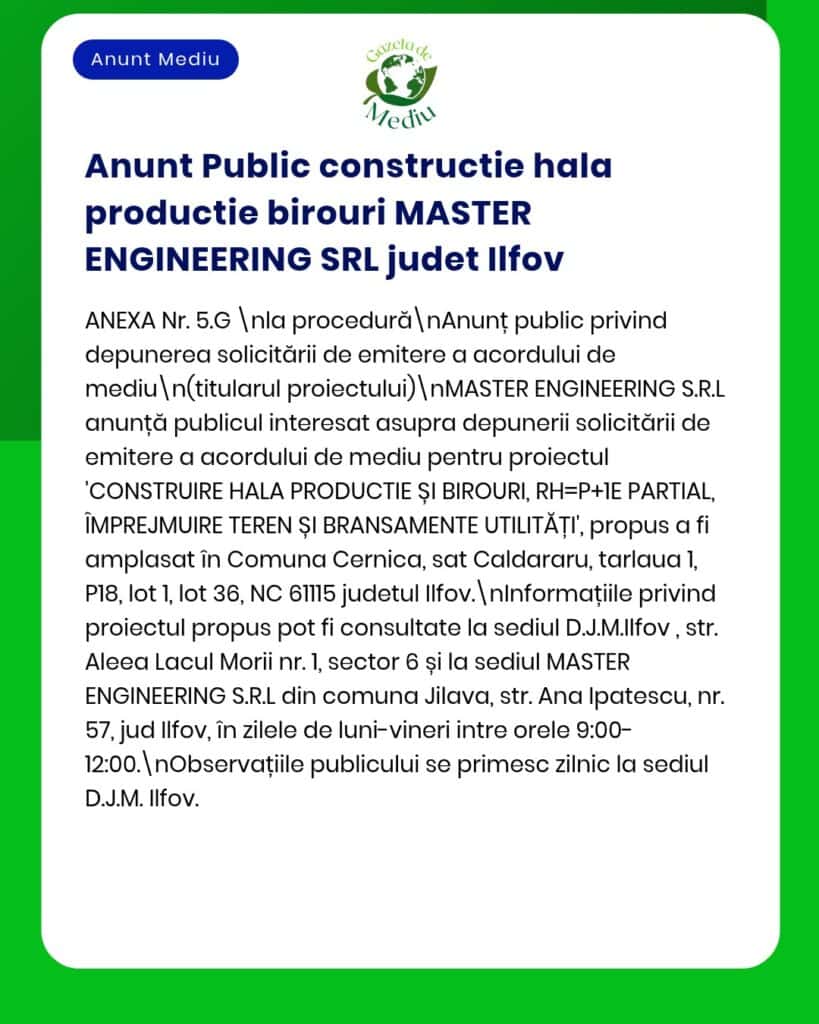 Anunt Mediu

Gazeta de Mediu

Anunt Public constructie hala productie birouri MASTER ENGINEERING SRL judet Ilfov

ANEXA Nr. 5.G \nla procedură\nAnunț public privind depunerea solicitării de emitere a acordului de mediu\n(titularul proiectului)\nMASTER ENGINEERING S.R.L anunță publicul interesat asupra depunerii solicitării de emitere a acordului de mediu pentru proiectul 'CONSTRUIRE HALA PRODUCTIE ȘI BIROURI, RH=P+1E PARTIAL, ÎMPREJMUIRE TEREN ȘI BRANSAMENTE UTILITĂȚI', propus a fi amplasat în Comuna Cernica, sat Caldararu, tarlaua 1, P18, lot 1, lot 36, NC 61115 judetul Ilfov.\nInformațiile privind proiectul propus pot fi consultate la sediul D.J.M.Ilfov , str. Aleea Lacul Morii nr. 1, sector 6 și la sediul MASTER ENGINEERING S.R.L din comuna Jilava, str. Ana Ipatescu, nr. 57, jud Ilfov, în zilele de luni-vineri intre orele 9:00-12:00.\nObservațiile publicului se primesc zilnic la sediul D.J.M. Ilfov.